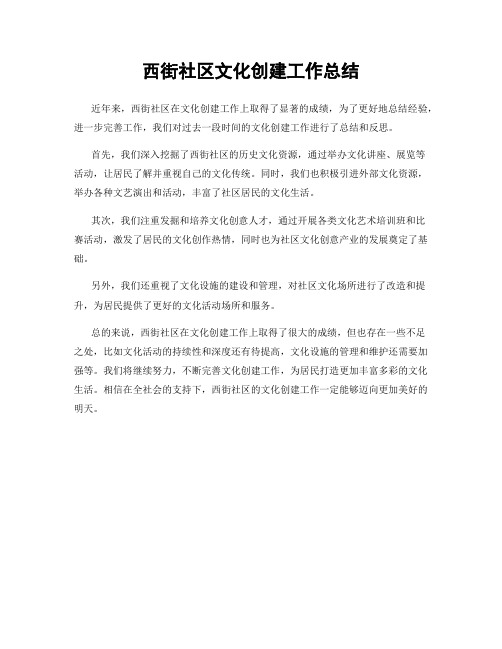 西街社区文化创建工作总结

近年来，西街社区在文化创建工作上取得了显著的成绩，为了更好地总结经验，进一步完善工作，我们对过去一段时间的文化创建工作进行了总结和反思。

首先，我们深入挖掘了西街社区的历史文化资源，通过举办文化讲座、展览等活动，让居民了解并重视自己的文化传统。同时，我们也积极引进外部文化资源，举办各种文艺演出和活动，丰富了社区居民的文化生活。

其次，我们注重发掘和培养文化创意人才，通过开展各类文化艺术培训班和比赛活动，激发了居民的文化创作热情，同时也为社区文化创意产业的发展奠定了基础。

另外，我们还重视了文化设施的建设和管理，对社区文化场所进行了改造和提升，为居民提供了更好的文化活动场所和服务。

总的来说，西街社区在文化创建工作上取得了很大的成绩，但也存在一些不足之处，比如文化活动的持续性和深度还有待提高，文化设施的管理和维护还需要加强等。我们将继续努力，不断完善文化创建工作，为居民打造更加丰富多彩的文化生活。相信在全社会的支持下，西街社区的文化创建工作一定能够迈向更加美好的明天。